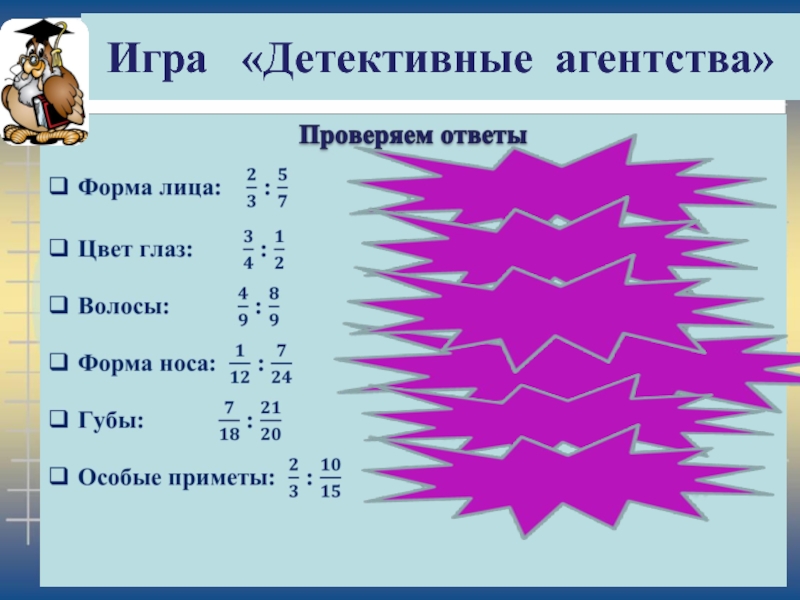 Игра «Детективные агентства»

Проверяем ответы

☐ Форма лица: $\frac{2}{3} : \frac{5}{7}$

☐ Цвет глаз: $\frac{3}{4} : \frac{1}{2}$

☐ Волосы: $\frac{4}{9} : \frac{8}{9}$

☐ Форма носа: $\frac{1}{12} : \frac{7}{24}$

☐ Губы: $\frac{7}{18} : \frac{21}{20}$

☐ Особые приметы: $\frac{2}{3} : \frac{10}{15}$